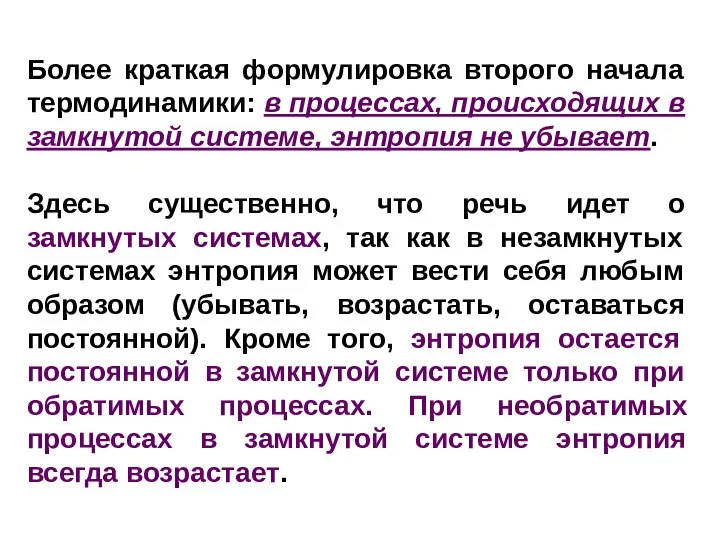 Более краткая формулировка второго начала термодинамики: в процессах, происходящих в замкнутой системе, энтропия не убывает.

Здесь существенно, что речь идет о замкнутых системах, так как в незамкнутых системах энтропия может вести себя любым образом (убывать, возрастать, оставаться постоянной). Кроме того, энтропия остается постоянной в замкнутой системе только при обратимых процессах. При необратимых процессах в замкнутой системе энтропия всегда возрастает.